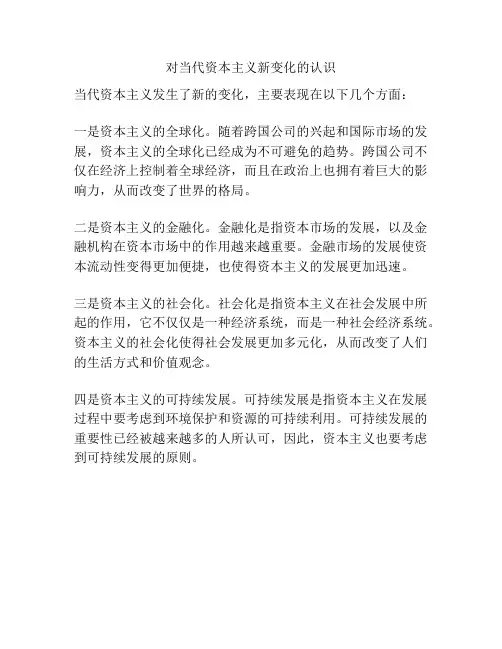 对当代资本主义新变化的认识

当代资本主义发生了新的变化，主要表现在以下几个方面：

一是资本主义的全球化。随着跨国公司的兴起和国际市场的发展，资本主义的全球化已经成为不可避免的趋势。跨国公司不仅在经济上控制着全球经济，而且在政治上也拥有着巨大的影响力，从而改变了世界的格局。

二是资本主义的金融化。金融化是指资本市场的发展，以及金融机构在资本市场中的作用越来越重要。金融市场的发展使资本流动性变得更加便捷，也使得资本主义的发展更加迅速。

三是资本主义的社会化。社会化是指资本主义在社会发展中所起的作用，它不仅仅是一种经济系统，而是一种社会经济系统。资本主义的社会化使得社会发展更加多元化，从而改变了人们的生活方式和价值观念。

四是资本主义的可持续发展。可持续发展是指资本主义在发展过程中要考虑到环境保护和资源的可持续利用。可持续发展的重要性已经被越来越多的人所认可，因此，资本主义也要考虑到可持续发展的原则。